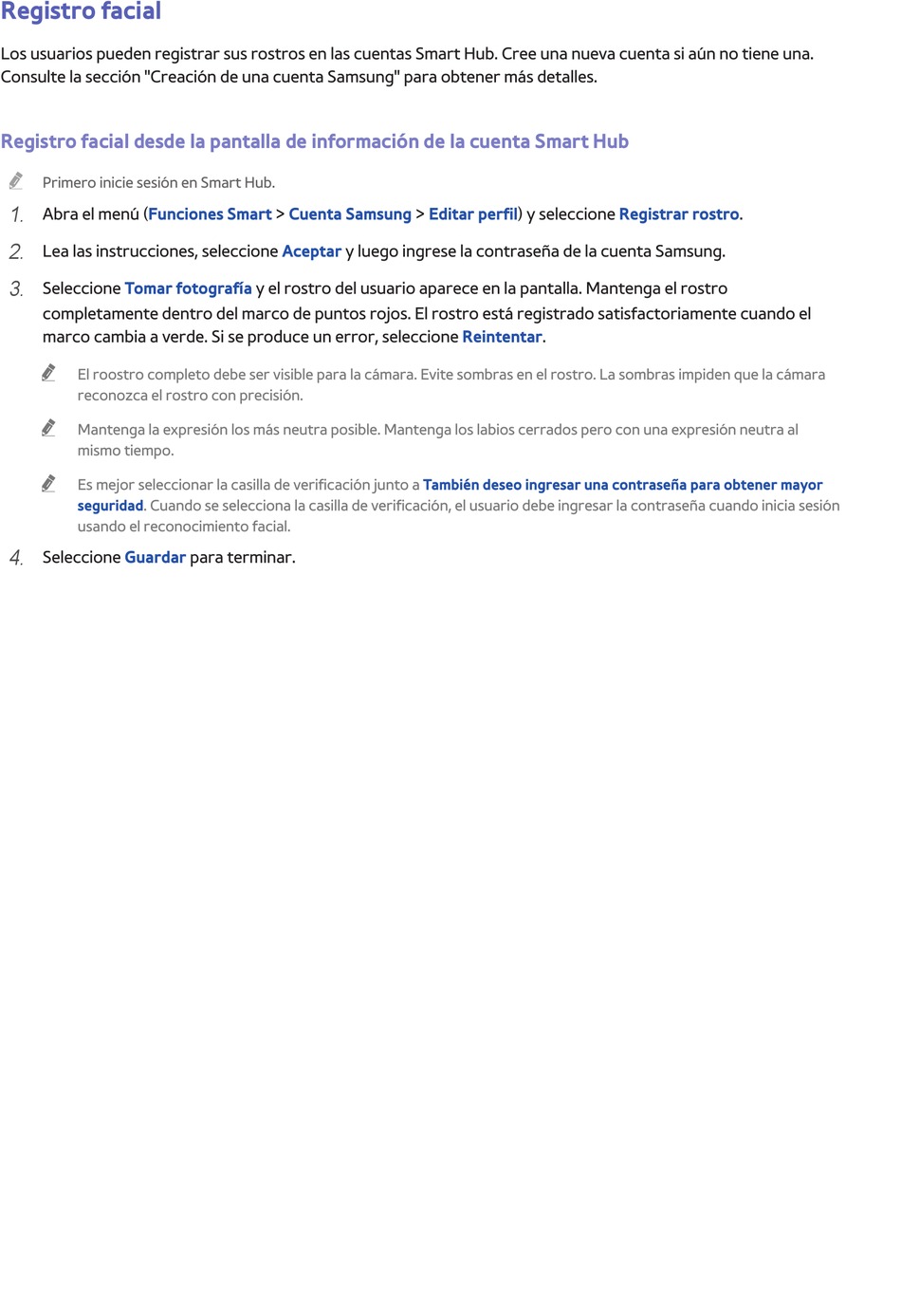 Registro facial

Los usuarios pueden registrar sus rostros en las cuentas Smart Hub. Cree una nueva cuenta si aún no tiene una. Consulte la sección "Creación de una cuenta Samsung" para obtener más detalles.

Registro facial desde la pantalla de información de la cuenta Smart Hub

Primero inicie sesión en Smart Hub.

1. Abra el menú (Funciones Smart > Cuenta Samsung > Editar perfil) y seleccione Registrar rostro.

2. Lea las instrucciones, seleccione Aceptar y luego ingrese la contraseña de la cuenta Samsung.

3. Seleccione Tomar fotografía y el rostro del usuario aparece en la pantalla. Mantenga el rostro completamente dentro del marco de puntos rojos. El rostro está registrado satisfactoriamente cuando el marco cambia a verde. Si se produce un error, seleccione Reintentar.

El roostro completo debe ser visible para la cámara. Evite sombras en el rostro. La sombras impiden que la cámara reconozca el rostro con precisión.

Mantenga la expresión los más neutra posible. Mantenga los labios cerrados pero con una expresión neutra al mismo tiempo.

Es mejor seleccionar la casilla de verificación junto a También deseo ingresar una contraseña para obtener mayor seguridad. Cuando se selecciona la casilla de verificación, el usuario debe ingresar la contraseña cuando inicia sesión usando el reconocimiento facial.

4. Seleccione Guardar para terminar.